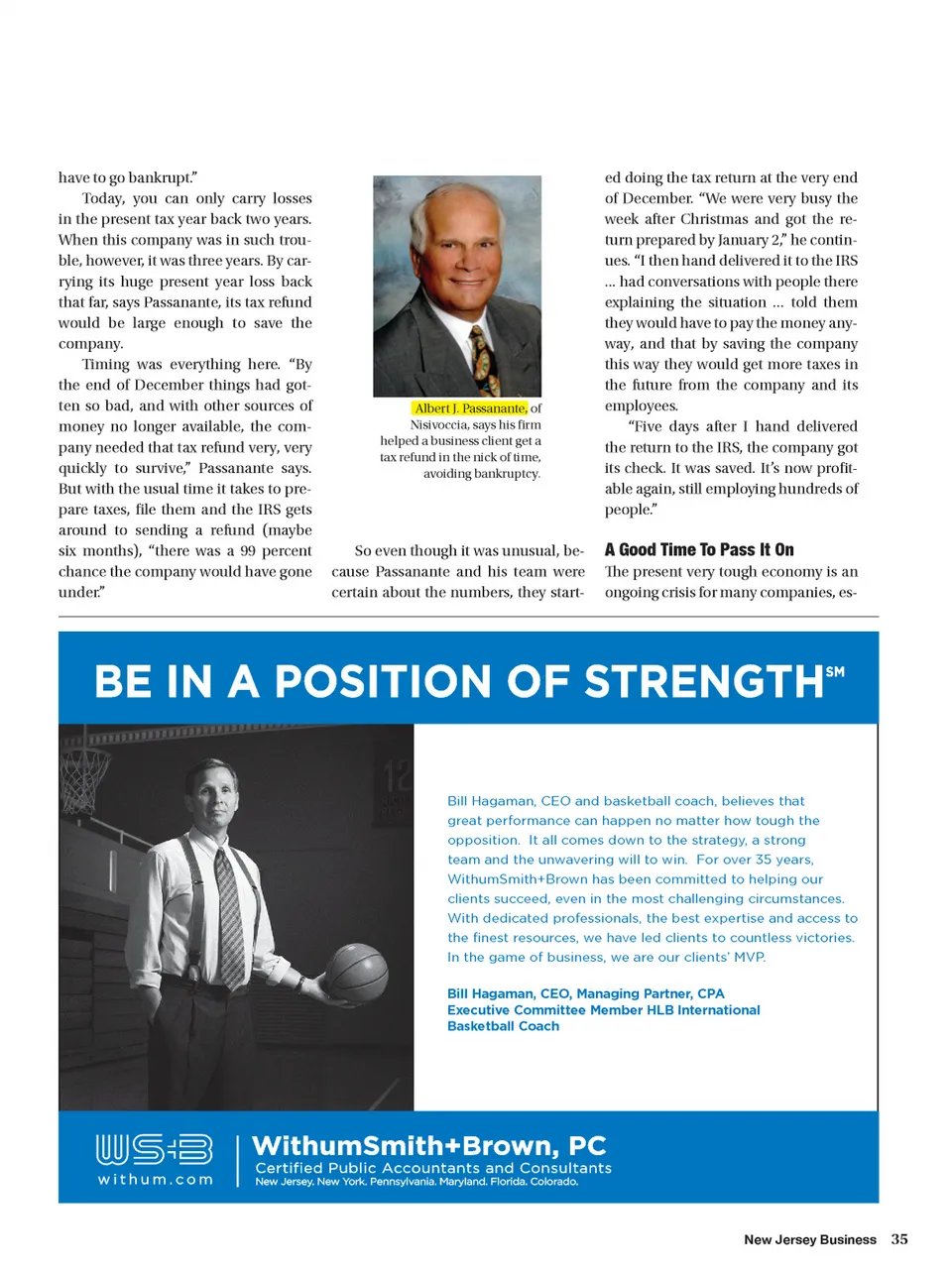 have to go bankrupt."

Today, you can only carry losses in the present tax year back two years. When this company was in such trouble, however, it was three years. By carrying its huge present year loss back that far, says Passanante, its tax refund would be large enough to save the company.

Timing was everything here. "By the end of December things had gotten so bad, and with other sources of money no longer available, the company needed that tax refund very, very quickly to survive," Passanante says. But with the usual time it takes to prepare taxes, file them and the IRS gets around to sending a refund (maybe six months), "there was a 99 percent chance the company would have gone under."

Albert J. Passanante, of Nisivoccia, says his firm helped a business client get a tax refund in the nick of time, avoiding bankruptcy.

So even though it was unusual, because Passanante and his team were certain about the numbers, they started doing the tax return at the very end of December. "We were very busy the week after Christmas and got the return prepared by January 2," he continues. "I then hand delivered it to the IRS ... had conversations with people there explaining the situation ... told them they would have to pay the money anyway, and that by saving the company this way they would get more taxes in the future from the company and its employees.

"Five days after I hand delivered the return to the IRS, the company got its check. It was saved. It's now profitable again, still employing hundreds of people."

A Good Time To Pass It On

The present very tough economy is an ongoing crisis for many companies, es-

BE IN A POSITION OF STRENGTH℠

Bill Hagaman, CEO and basketball coach, believes that great performance can happen no matter how tough the opposition. It all comes down to the strategy, a strong team and the unwavering will to win. For over 35 years, WithumSmith+Brown has been committed to helping our clients succeed, even in the most challenging circumstances. With dedicated professionals, the best expertise and access to the finest resources, we have led clients to countless victories. In the game of business, we are our clients' MVP.

Bill Hagaman, CEO, Managing Partner, CPA
Executive Committee Member HLB International
Basketball Coach

WS+B
withum.com

WithumSmith+Brown, PC
Certified Public Accountants and Consultants
New Jersey. New York. Pennsylvania. Maryland. Florida. Colorado.

New Jersey Business 35